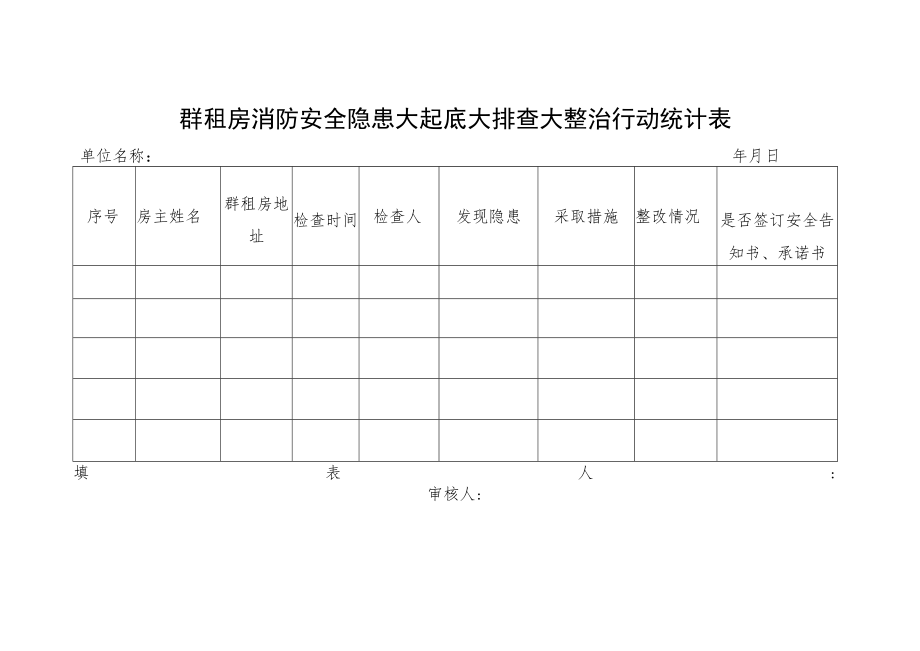 群租房消防安全隐患大起底大排查大整治行动统计表

单位名称：

年月日

| 序号 | 房主姓名 | 群租房地址 | 检查时间 | 检查人 | 发现隐患 | 采取措施 | 整改情况 | 是否签订安全告知书、承诺书 |
|---|---|---|---|---|---|---|---|---|
| | | | | | | | | |
| | | | | | | | | |
| | | | | | | | | |
| | | | | | | | | |
| | | | | | | | | |

填 表 人 ：

审核人：